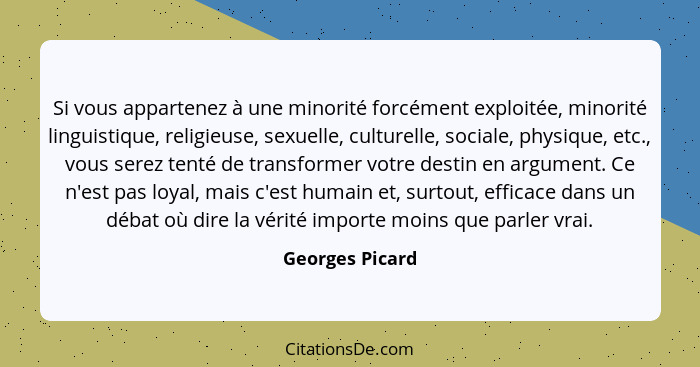 Si vous appartenez à une minorité forcément exploitée, minorité linguistique, religieuse, sexuelle, culturelle, sociale, physique, etc., vous serez tenté de transformer votre destin en argument. Ce n'est pas loyal, mais c'est humain et, surtout, efficace dans un débat où dire la vérité importe moins que parler vrai.

Georges Picard

CitationsDe.com